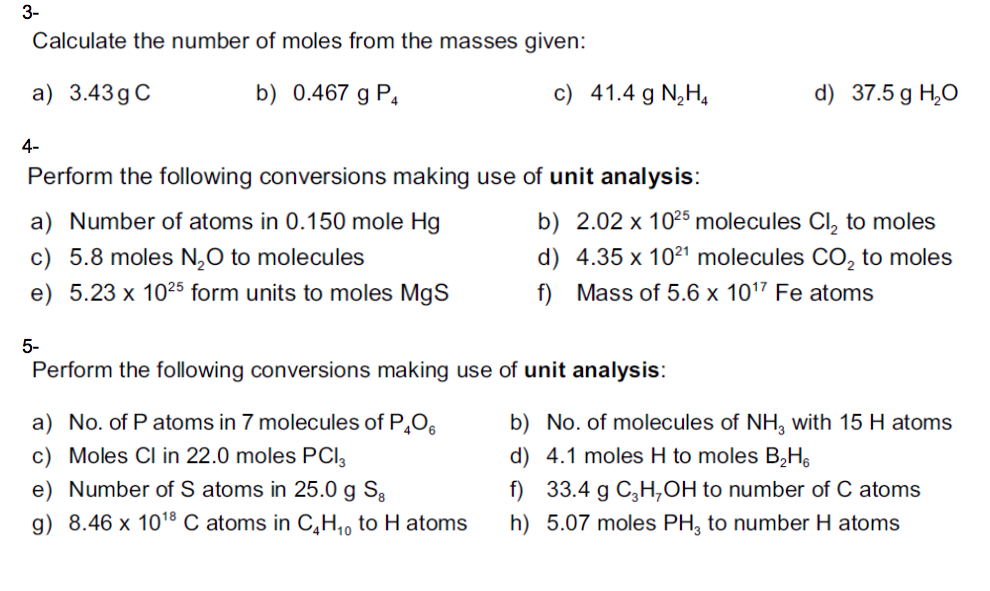 3-
Calculate the number of moles from the masses given:

a) 3.43 g C

b) 0.467 g $P_4$

c) 41.4 g $N_2H_4$

d) 37.5 g $H_2O$

4-
Perform the following conversions making use of **unit analysis**:

a) Number of atoms in 0.150 mole Hg

b) $2.02 \times 10^{25}$ molecules $Cl_2$ to moles

c) 5.8 moles $N_2O$ to molecules

d) $4.35 \times 10^{21}$ molecules $CO_2$ to moles

e) $5.23 \times 10^{25}$ form units to moles MgS

f) Mass of $5.6 \times 10^{17}$ Fe atoms

5-
Perform the following conversions making use of **unit analysis**:

a) No. of P atoms in 7 molecules of $P_4O_6$

b) No. of molecules of $NH_3$ with 15 H atoms

c) Moles Cl in 22.0 moles $PCl_3$

d) 4.1 moles H to moles $B_2H_6$

e) Number of S atoms in 25.0 g $S_8$

f) 33.4 g $C_3H_7OH$ to number of C atoms

g) $8.46 \times 10^{18}$ C atoms in $C_4H_{10}$ to H atoms

h) 5.07 moles $PH_3$ to number H atoms